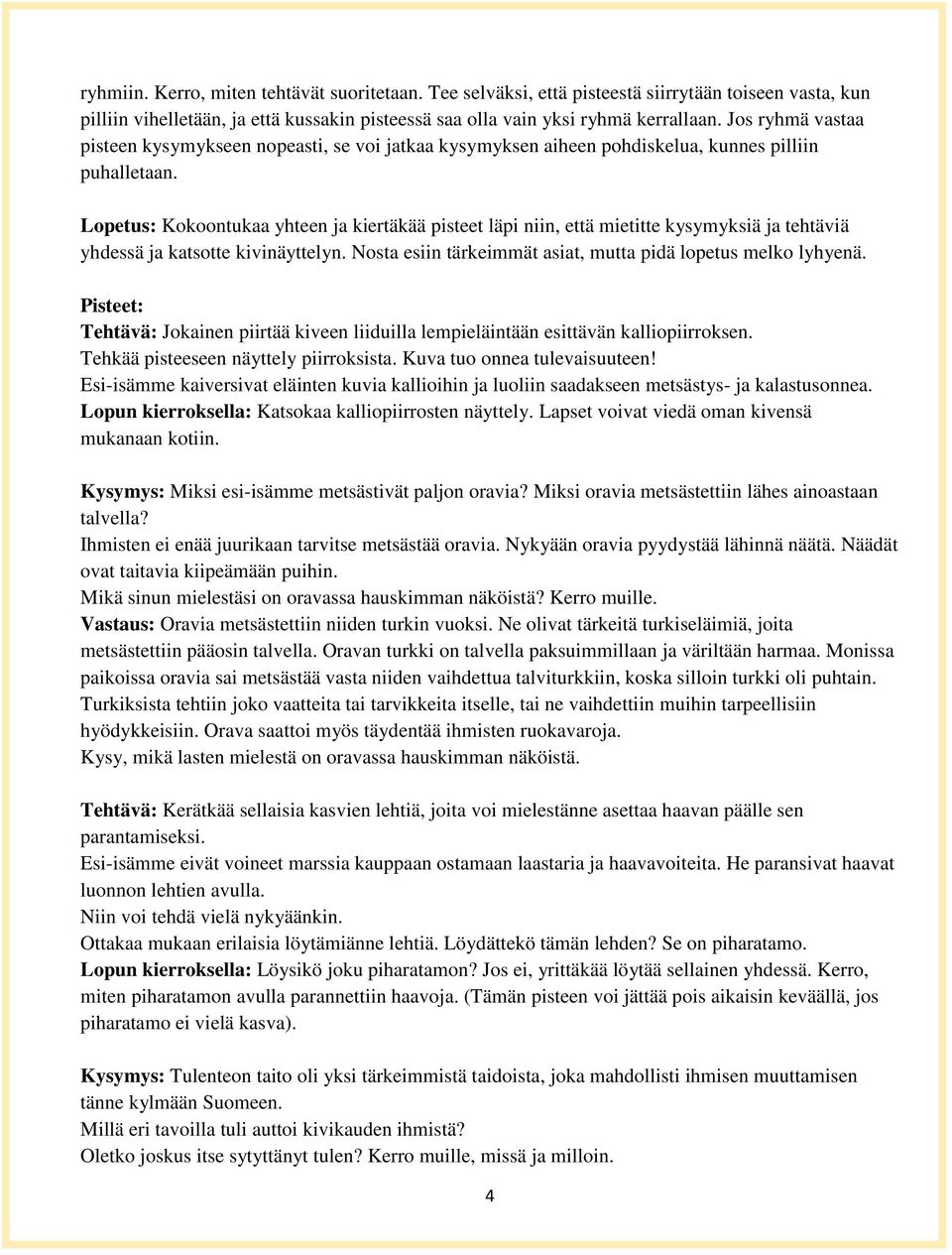 ryhmiin. Kerro, miten tehtävät suoritetaan. Tee selväksi, että pisteestä siirrytään toiseen vasta, kun pilliin vihelletään, ja että kussakin pisteessä saa olla vain yksi ryhmä kerrallaan. Jos ryhmä vastaa pisteen kysymykseen nopeasti, se voi jatkaa kysymyksen aiheen pohdiskelua, kunnes pilliin puhalletaan.

Lopetus: Kokoontukaa yhteen ja kiertäkää pisteet läpi niin, että mietitte kysymyksiä ja tehtäviä yhdessä ja katsotte kivinäyttelyn. Nosta esiin tärkeimmät asiat, mutta pidä lopetus melko lyhyenä.

Pisteet:
Tehtävä: Jokainen piirtää kiveen liiduilla lempieläintään esittävän kalliopiirroksen.
Tehkää pisteeseen näyttely piirroksista. Kuva tuo onnea tulevaisuuteen!
Esi-isämme kaiversivat eläinten kuvia kallioihin ja luoliin saadakseen metsästys- ja kalastusonnea.
Lopun kierroksella: Katsokaa kalliopiirrosten näyttely. Lapset voivat viedä oman kivensä mukanaan kotiin.

Kysymys: Miksi esi-isämme metsästivät paljon oravia? Miksi oravia metsästettiin lähes ainoastaan talvella?
Ihmisten ei enää juurikaan tarvitse metsästää oravia. Nykyään oravia pyydystää lähinnä näätä. Näädät ovat taitavia kiipeämään puihin.
Mikä sinun mielestäsi on oravassa hauskimman näköistä? Kerro muille.
Vastaus: Oravia metsästettiin niiden turkin vuoksi. Ne olivat tärkeitä turkiseläimiä, joita metsästettiin pääosin talvella. Oravan turkki on talvella paksuimmillaan ja väriltään harmaa. Monissa paikoissa oravia sai metsästää vasta niiden vaihdettua talviturkkiin, koska silloin turkki oli puhtain. Turkiksista tehtiin joko vaatteita tai tarvikkeita itselle, tai ne vaihdettiin muihin tarpeellisiin hyödykkeisiin. Orava saattoi myös täydentää ihmisten ruokavaroja.
Kysy, mikä lasten mielestä on oravassa hauskimman näköistä.

Tehtävä: Kerätkää sellaisia kasvien lehtiä, joita voi mielestänne asettaa haavan päälle sen parantamiseksi.
Esi-isämme eivät voineet marssia kauppaan ostamaan laastaria ja haavavoiteita. He paransivat haavat luonnon lehtien avulla.
Niin voi tehdä vielä nykyäänkin.
Ottakaa mukaan erilaisia löytämiänne lehtiä. Löydättekö tämän lehden? Se on piharatamo.
Lopun kierroksella: Löysikö joku piharatamon? Jos ei, yrittäkää löytää sellainen yhdessä. Kerro, miten piharatamon avulla parannettiin haavoja. (Tämän pisteen voi jättää pois aikaisin keväällä, jos piharatamo ei vielä kasva).

Kysymys: Tulenteon taito oli yksi tärkeimmistä taidoista, joka mahdollisti ihmisen muuttamisen tänne kylmään Suomeen.
Millä eri tavoilla tuli auttoi kivikauden ihmistä?
Oletko joskus itse sytyttänyt tulen? Kerro muille, missä ja milloin.

4